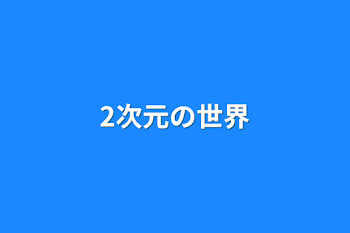 2次元の世界